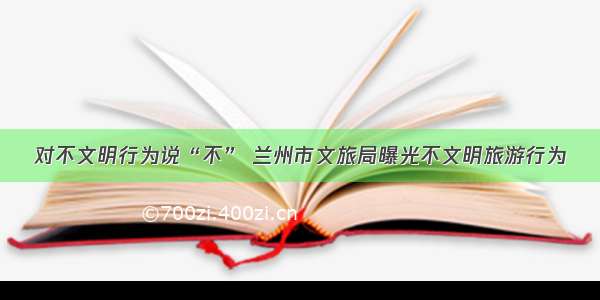 对不文明行为说“不” 兰州市文旅局曝光不文明旅游行为

©700zi.400zi.cn